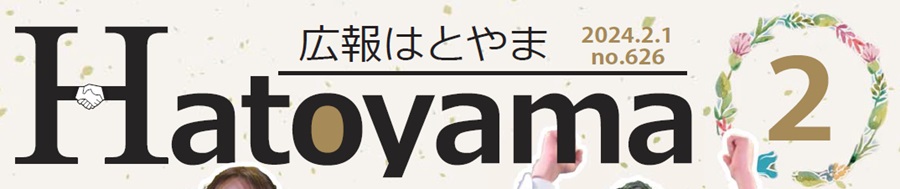 広報はとやま
2024.2.1
no.626
Hatoyama
2